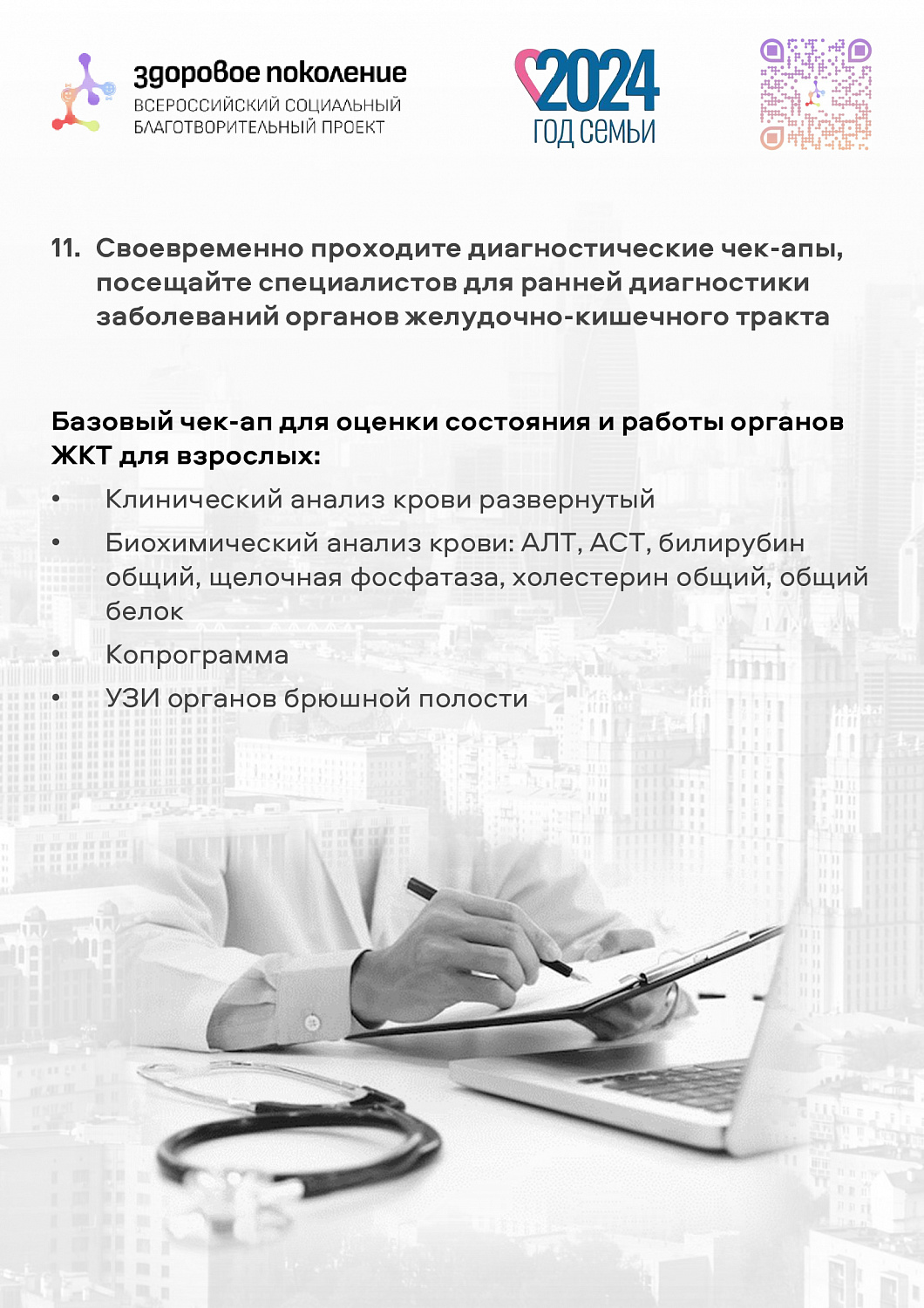 здоровое поколение
ВСЕРОССИЙСКИЙ СОЦИАЛЬНЫЙ БЛАГОТВОРИТЕЛЬНЫЙ ПРОЕКТ

2024
ГОД СЕМЬИ

11. Своевременно проходите диагностические чек-апы, посещайте специалистов для ранней диагностики заболеваний органов желудочно-кишечного тракта

Базовый чек-ап для оценки состояния и работы органов ЖКТ для взрослых:

• Клинический анализ крови развернутый
• Биохимический анализ крови: АЛТ, АСТ, билирубин общий, щелочная фосфатаза, холестерин общий, общий белок
• Копрограмма
• УЗИ органов брюшной полости